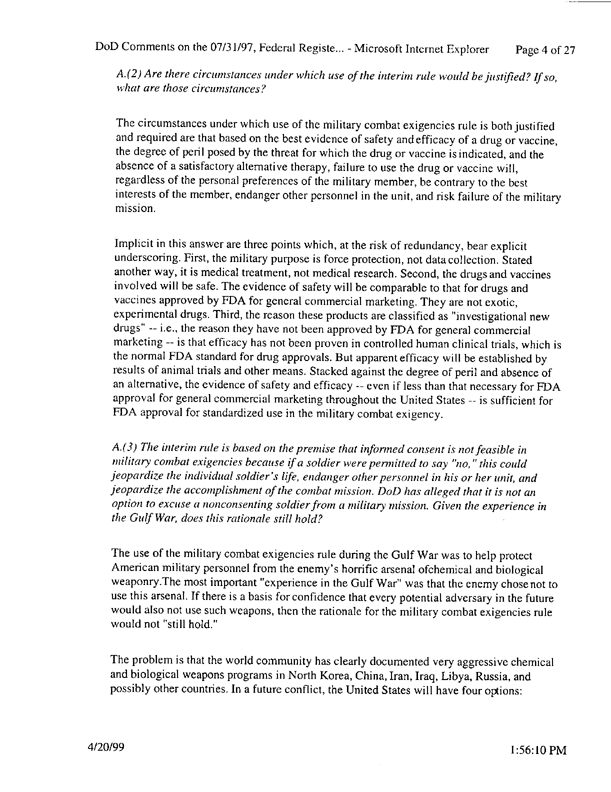 DoD Comments on the 07/31/97, Federal Registe... - Microsoft Internet Explorer Page 4 of 27

A.(2) Are there circumstances under which use of the interim rule would be justified? If so, what are those circumstances?

The circumstances under which use of the military combat exigencies rule is both justified and required are that based on the best evidence of safety and efficacy of a drug or vaccine, the degree of peril posed by the threat for which the drug or vaccine is indicated, and the absence of a satisfactory alternative therapy, failure to use the drug or vaccine will, regardless of the personal preferences of the military member, be contrary to the best interests of the member, endanger other personnel in the unit, and risk failure of the military mission.

Implicit in this answer are three points which, at the risk of redundancy, bear explicit underscoring. First, the military purpose is force protection, not data collection. Stated another way, it is medical treatment, not medical research. Second, the drugs and vaccines involved will be safe. The evidence of safety will be comparable to that for drugs and vaccines approved by FDA for general commercial marketing. They are not exotic, experimental drugs. Third, the reason these products are classified as "investigational new drugs" -- i.e., the reason they have not been approved by FDA for general commercial marketing -- is that efficacy has not been proven in controlled human clinical trials, which is the normal FDA standard for drug approvals. But apparent efficacy will be established by results of animal trials and other means. Stacked against the degree of peril and absence of an alternative, the evidence of safety and efficacy -- even if less than that necessary for FDA approval for general commercial marketing throughout the United States -- is sufficient for FDA approval for standardized use in the military combat exigency.

A.(3) The interim rule is based on the premise that informed consent is not feasible in military combat exigencies because if a soldier were permitted to say "no," this could jeopardize the individual soldier's life, endanger other personnel in his or her unit, and jeopardize the accomplishment of the combat mission. DoD has alleged that it is not an option to excuse a nonconsenting soldier from a military mission. Given the experience in the Gulf War, does this rationale still hold?

The use of the military combat exigencies rule during the Gulf War was to help protect American military personnel from the enemy's horrific arsenal ofchemical and biological weaponry.The most important "experience in the Gulf War" was that the enemy chose not to use this arsenal. If there is a basis for confidence that every potential adversary in the future would also not use such weapons, then the rationale for the military combat exigencies rule would not "still hold."

The problem is that the world community has clearly documented very aggressive chemical and biological weapons programs in North Korea, China, Iran, Iraq, Libya, Russia, and possibly other countries. In a future conflict, the United States will have four options:

4/20/99 1:56:10 PM